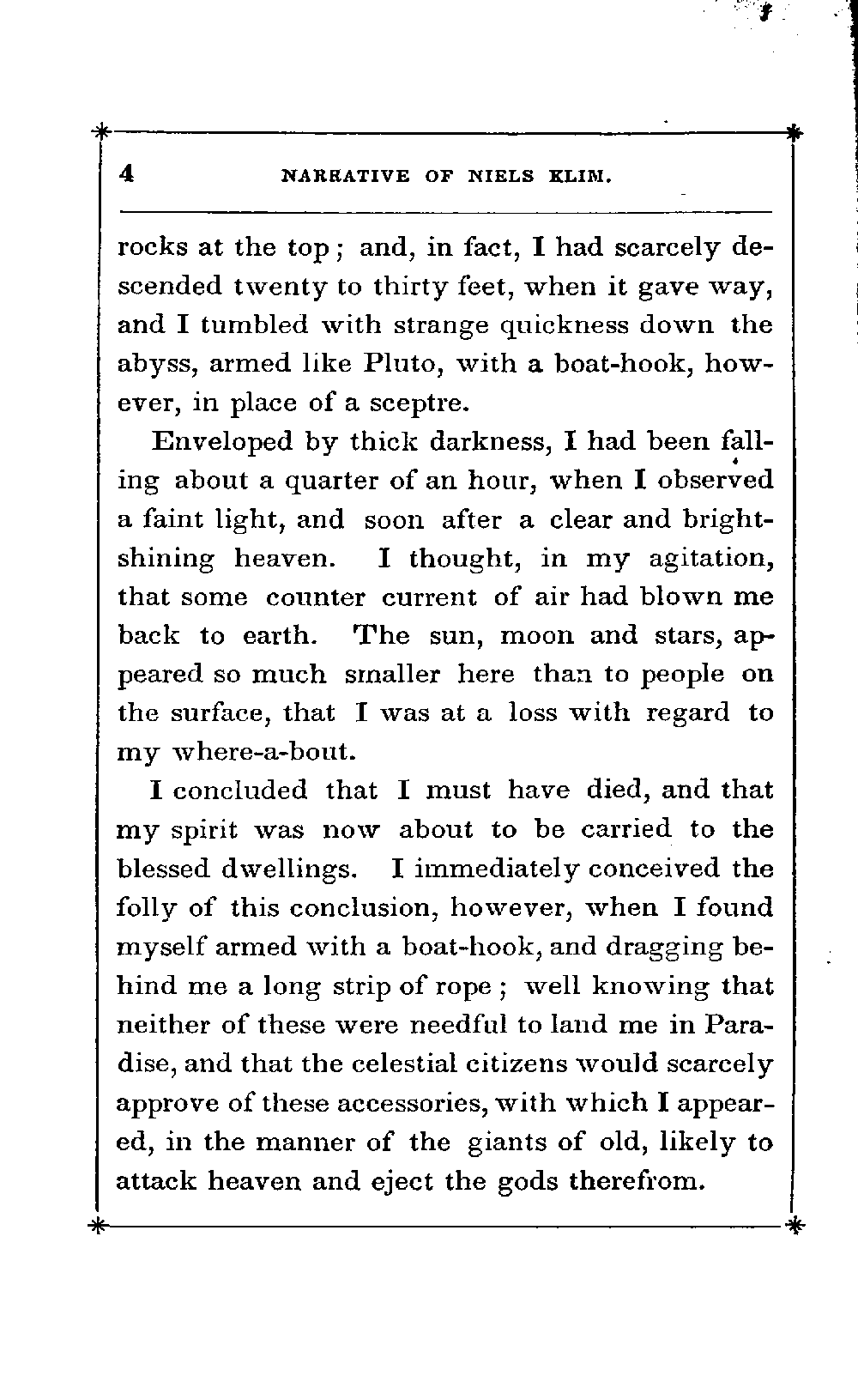 4 NARRATIVE OF NIELS KLIM.

rocks at the top; and, in fact, I had scarcely descended twenty to thirty feet, when it gave way, and I tumbled with strange quickness down the abyss, armed like Pluto, with a boat-hook, however, in place of a sceptre.

Enveloped by thick darkness, I had been falling about a quarter of an hour, when I observed a faint light, and soon after a clear and bright-shining heaven. I thought, in my agitation, that some counter current of air had blown me back to earth. The sun, moon and stars, appeared so much smaller here than to people on the surface, that I was at a loss with regard to my where-a-bout.

I concluded that I must have died, and that my spirit was now about to be carried to the blessed dwellings. I immediately conceived the folly of this conclusion, however, when I found myself armed with a boat-hook, and dragging behind me a long strip of rope; well knowing that neither of these were needful to land me in Paradise, and that the celestial citizens would scarcely approve of these accessories, with which I appeared, in the manner of the giants of old, likely to attack heaven and eject the gods therefrom.